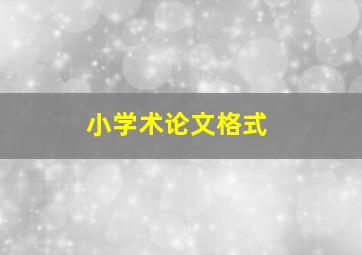 小学术论文格式